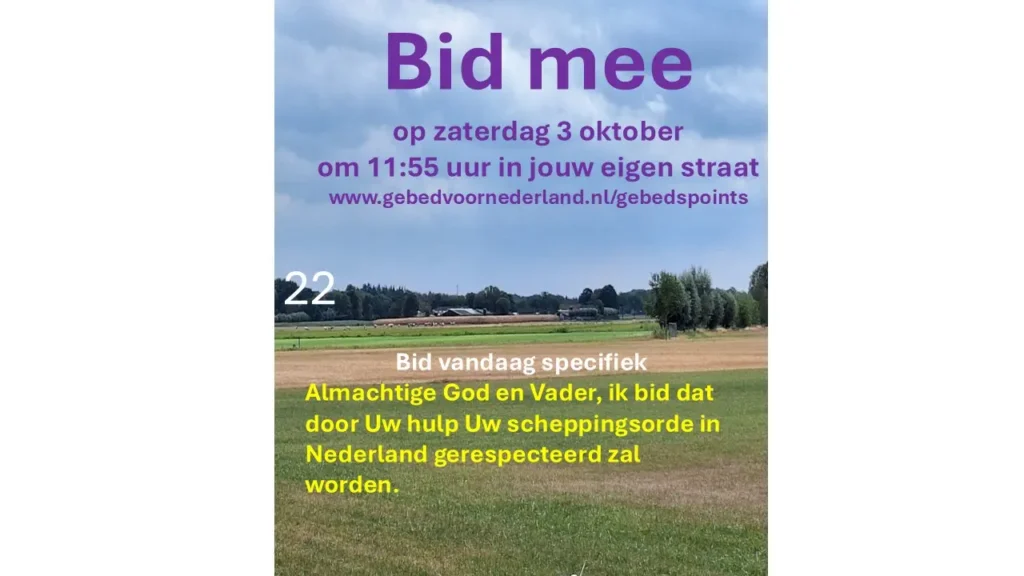 Bid mee

op zaterdag 3 oktober
om 11:55 uur in jouw eigen straat
www.gebedvoornederland.nl/gebedspoints

22

Bid vandaag specifiek

Almachtige God en Vader, ik bid dat door Uw hulp Uw scheppingsorde in Nederland gerespecteerd zal worden.